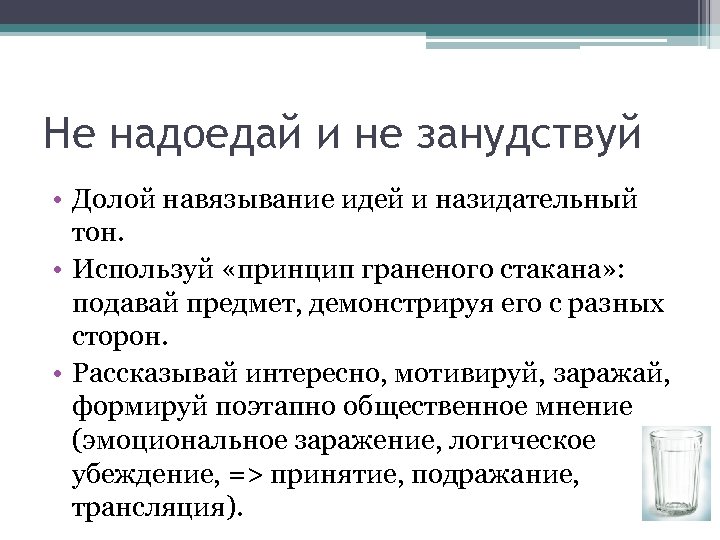 Не надоедай и не занудствуй

• Долой навязывание идей и назидательный тон.
• Используй «принцип граненого стакана»: подавай предмет, демонстрируя его с разных сторон.
• Рассказывай интересно, мотивируй, заражай, формируй поэтапно общественное мнение (эмоциональное заражение, логическое убеждение, => принятие, подражание, трансляция).